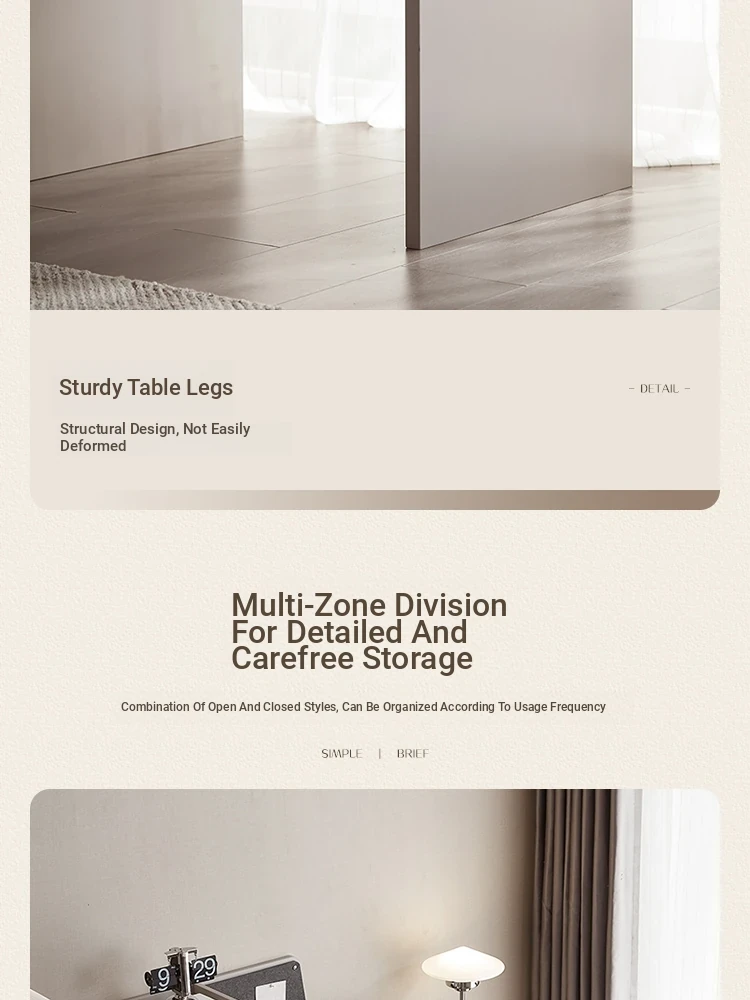 Sturdy Table Legs

- DETAIL -

Structural Design, Not Easily Deformed

Multi-Zone Division For Detailed And Carefree Storage

Combination Of Open And Closed Styles, Can Be Organized According To Usage Frequency

SIMPLE | BRIEF